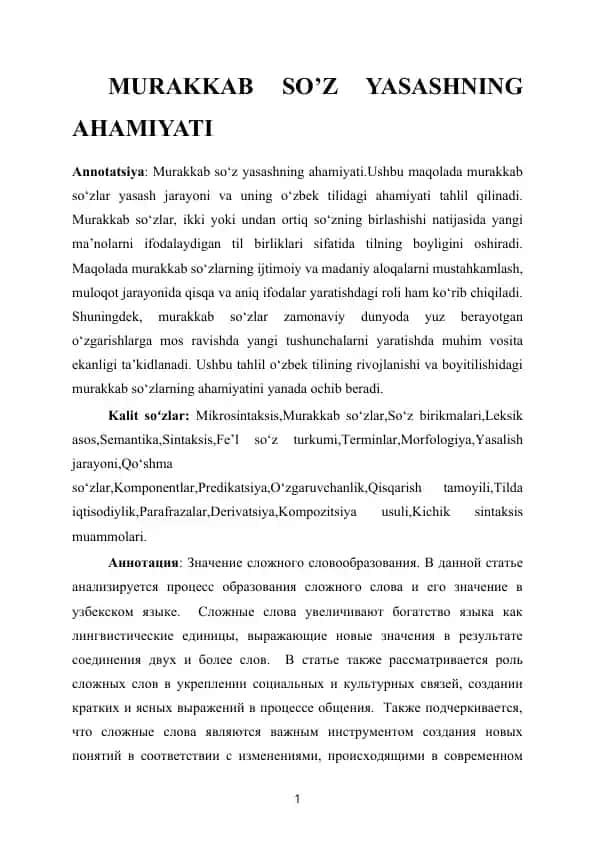 MURAKKAB SO’Z YASASHNING AHAMIYATI

**Annotatsiya**: Murakkab so‘z yasashning ahamiyati.Ushbu maqolada murakkab so‘zlar yasash jarayoni va uning o‘zbek tilidagi ahamiyati tahlil qilinadi. Murakkab so‘zlar, ikki yoki undan ortiq so‘zning birlashishi natijasida yangi ma’nolarni ifodalaydigan til birliklari sifatida tilning boyligini oshiradi. Maqolada murakkab so‘zlarning ijtimoiy va madaniy aloqalarni mustahkamlash, muloqot jarayonida qisqa va aniq ifodalar yaratishdagi roli ham ko‘rib chiqiladi. Shuningdek, murakkab so‘zlar zamonaviy dunyoda yuz berayotgan o‘zgarishlarga mos ravishda yangi tushunchalarni yaratishda muhim vosita ekanligi ta’kidlanadi. Ushbu tahlil o‘zbek tilining rivojlanishi va boyitilishidagi murakkab so‘zlarning ahamiyatini yanada ochib beradi.

**Kalit so‘zlar:** Mikrosintaksis,Murakkab so‘zlar,So‘z birikmalari,Leksik asos,Semantika,Sintaksis,Fe’l so‘z turkumi,Terminlar,Morfologiya,Yasalish jarayoni,Qo‘shma so‘zlar,Komponentlar,Predikatsiya,O‘zgaruvchanlik,Qisqarish tamoyili,Tilda iqtisodiylik,Parafrazalar,Derivatsiya,Kompozitsiya usuli,Kichik sintaksis muammolari.

**Аннотация**: Значение сложного словообразования. В данной статье анализируется процесс образования сложного слова и его значение в узбекском языке. Сложные слова увеличивают богатство языка как лингвистические единицы, выражающие новые значения в результате соединения двух и более слов. В статье также рассматривается роль сложных слов в укреплении социальных и культурных связей, создании кратких и ясных выражений в процессе общения. Также подчеркивается, что сложные слова являются важным инструментом создания новых понятий в соответствии с изменениями, происходящими в современном

1